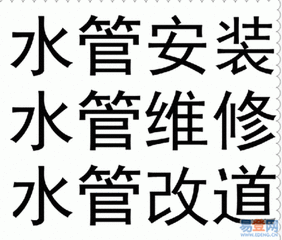 水管安装
水管维修
水管改道

易登网
WWW.EDENG.CN